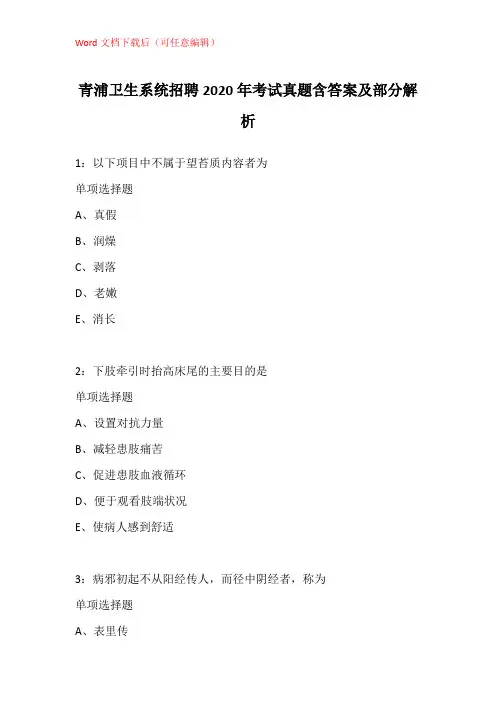 Word 文档下载后（可任意编辑）

青浦卫生系统招聘 2020 年考试真题含答案及部分解析

1：以下项目中不属于望苔质内容者为

单项选择题

A、真假

B、润燥

C、剥落

D、老嫩

E、消长

2：下肢牵引时抬高床尾的主要目的是

单项选择题

A、设置对抗力量

B、减轻患肢痛苦

C、促进患肢血液循环

D、便于观看肢端状况

E、使病人感到舒适

3：病邪初起不从阳经传人，而径中阴经者，称为

单项选择题

A、表里传